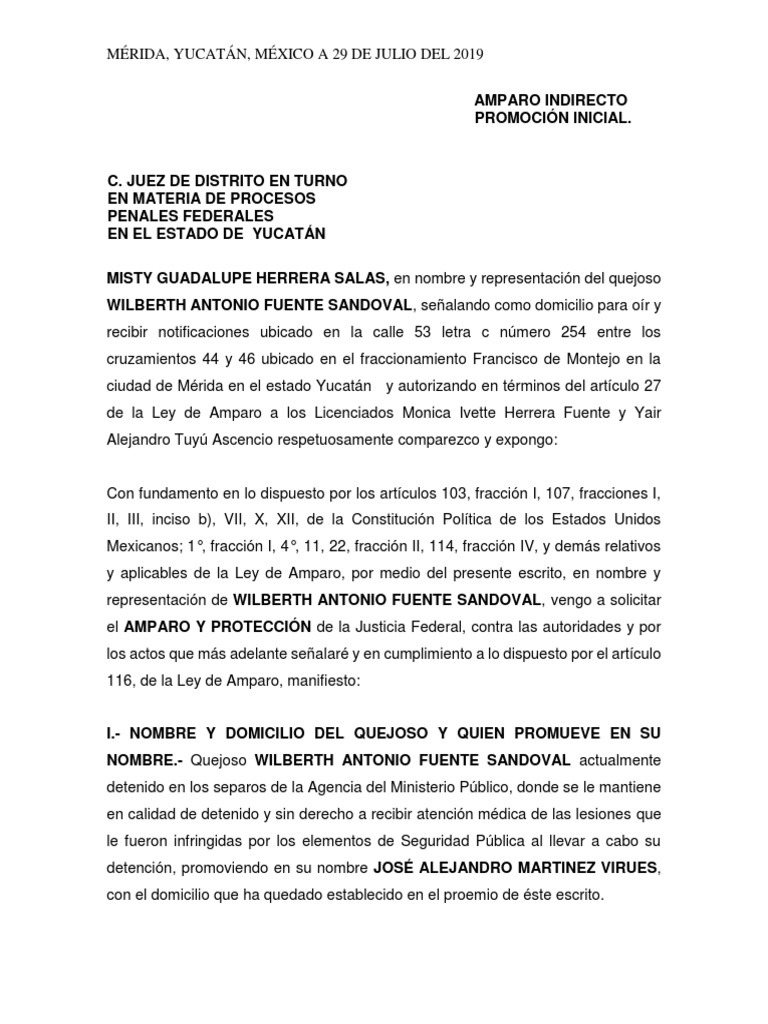 MÉRIDA, YUCATÁN, MÉXICO A 29 DE JULIO DEL 2019

AMPARO INDIRECTO
PROMOCIÓN INICIAL.

C. JUEZ DE DISTRITO EN TURNO
EN MATERIA DE PROCESOS
PENALES FEDERALES
EN EL ESTADO DE YUCATÁN

MISTY GUADALUPE HERRERA SALAS, en nombre y representación del quejoso WILBERTH ANTONIO FUENTE SANDOVAL, señalando como domicilio para oír y recibir notificaciones ubicado en la calle 53 letra c número 254 entre los cruzamientos 44 y 46 ubicado en el fraccionamiento Francisco de Montejo en la ciudad de Mérida en el estado Yucatán y autorizando en términos del artículo 27 de la Ley de Amparo a los Licenciados Monica Ivette Herrera Fuente y Yair Alejandro Tuyú Ascencio respetuosamente comparezco y expongo:

Con fundamento en lo dispuesto por los artículos 103, fracción I, 107, fracciones I, II, III, inciso b), VII, X, XII, de la Constitución Política de los Estados Unidos Mexicanos; 1°, fracción I, 4°, 11, 22, fracción II, 114, fracción IV, y demás relativos y aplicables de la Ley de Amparo, por medio del presente escrito, en nombre y representación de WILBERTH ANTONIO FUENTE SANDOVAL, vengo a solicitar el AMPARO Y PROTECCIÓN de la Justicia Federal, contra las autoridades y por los actos que más adelante señalaré y en cumplimiento a lo dispuesto por el artículo 116, de la Ley de Amparo, manifiesto:

I.- NOMBRE Y DOMICILIO DEL QUEJOSO Y QUIEN PROMUEVE EN SU NOMBRE.- Quejoso WILBERTH ANTONIO FUENTE SANDOVAL actualmente detenido en los separos de la Agencia del Ministerio Público, donde se le mantiene en calidad de detenido y sin derecho a recibir atención médica de las lesiones que le fueron infringidas por los elementos de Seguridad Pública al llevar a cabo su detención, promoviendo en su nombre JOSÉ ALEJANDRO MARTINEZ VIRUES, con el domicilio que ha quedado establecido en el proemio de éste escrito.